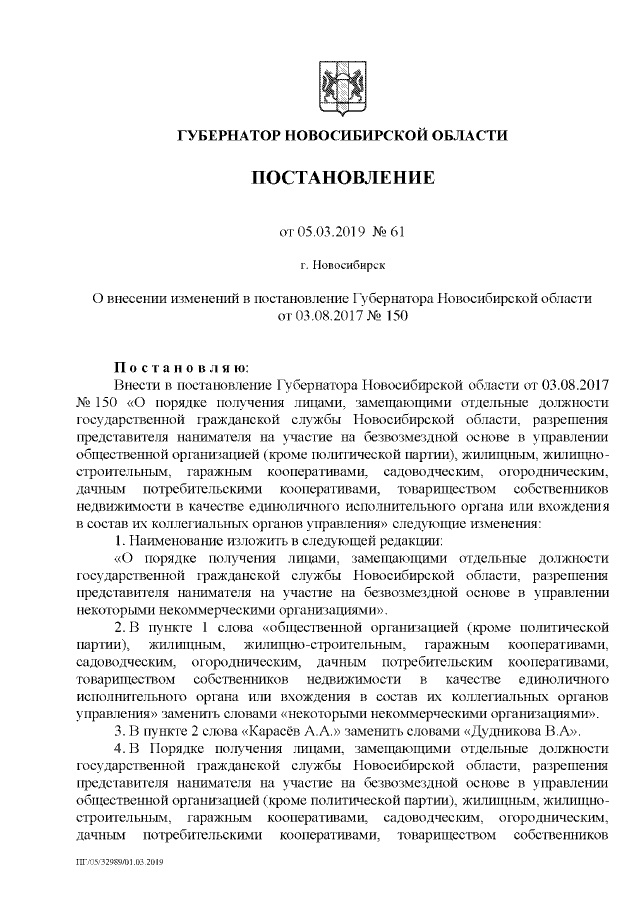 ГУБЕРНАТОР НОВОСИБИРСКОЙ ОБЛАСТИ

ПОСТАНОВЛЕНИЕ

от 05.03.2019 № 61

г. Новосибирск

О внесении изменений в постановление Губернатора Новосибирской области от 03.08.2017 № 150

Постановляю:

Внести в постановление Губернатора Новосибирской области от 03.08.2017 № 150 «О порядке получения лицами, замещающими отдельные должности государственной гражданской службы Новосибирской области, разрешения представителя нанимателя на участие на безвозмездной основе в управлении общественной организацией (кроме политической партии), жилищным, жилищно-строительным, гаражным кооперативами, садоводческим, огородническим, дачным потребительскими кооперативами, товариществом собственников недвижимости в качестве единоличного исполнительного органа или вхождения в состав их коллегиальных органов управления» следующие изменения:

1. Наименование изложить в следующей редакции:

«О порядке получения лицами, замещающими отдельные должности государственной гражданской службы Новосибирской области, разрешения представителя нанимателя на участие на безвозмездной основе в управлении некоторыми некоммерческими организациями».

2. В пункте 1 слова «общественной организацией (кроме политической партии), жилищным, жилищно-строительным, гаражным кооперативами, садоводческим, огородническим, дачным потребительским кооперативами, товариществом собственников недвижимости в качестве единоличного исполнительного органа или вхождения в состав их коллегиальных органов управления» заменить словами «некоторыми некоммерческими организациями».

3. В пункте 2 слова «Карасёв А.А.» заменить словами «Дудникова В.А».

4. В Порядке получения лицами, замещающими отдельные должности государственной гражданской службы Новосибирской области, разрешения представителя нанимателя на участие на безвозмездной основе в управлении общественной организацией (кроме политической партии), жилищным, жилищно-строительным, гаражным кооперативами, садоводческим, огородническим, дачным потребительскими кооперативами, товариществом собственников

ПГ/05/32989/01.03.2019